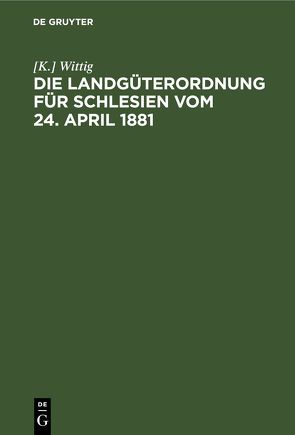 DE GRUYTER

[K.] Wittig

DIE LANDGÜTERORDNUNG FÜR SCHLESIEN VOM 24. APRIL 1881

DE
G